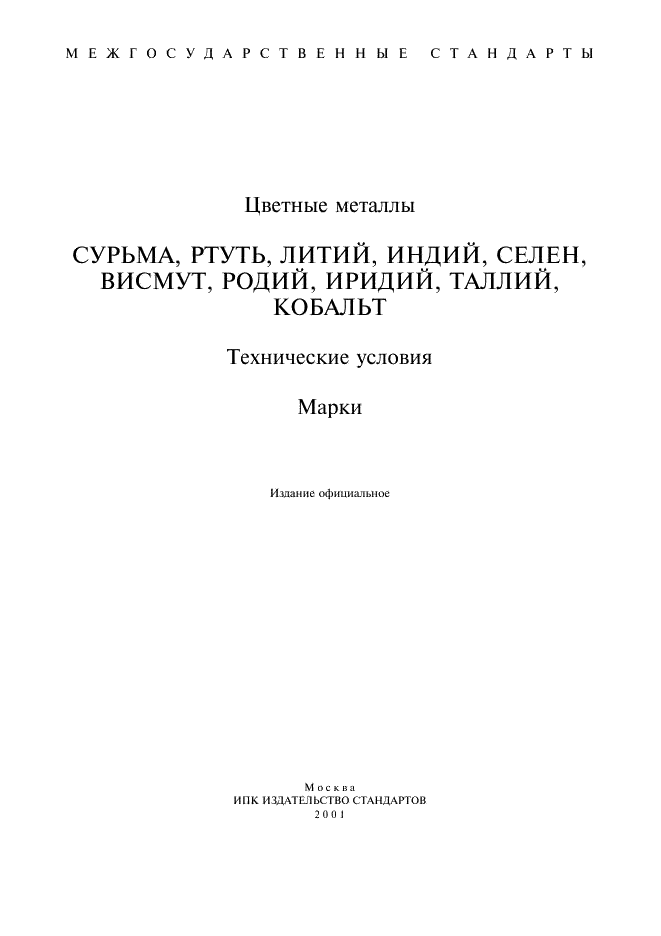 МЕЖГОСУДАРСТВЕННЫЕ СТАНДАРТЫ

Цветные металлы

СУРЬМА, РТУТЬ, ЛИТИЙ, ИНДИЙ, СЕЛЕН, ВИСМУТ, РОДИЙ, ИРИДИЙ, ТАЛЛИЙ, КОБАЛЬТ

Технические условия

Марки

Издание официальное

Москва
ИПК ИЗДАТЕЛЬСТВО СТАНДАРТОВ
2001